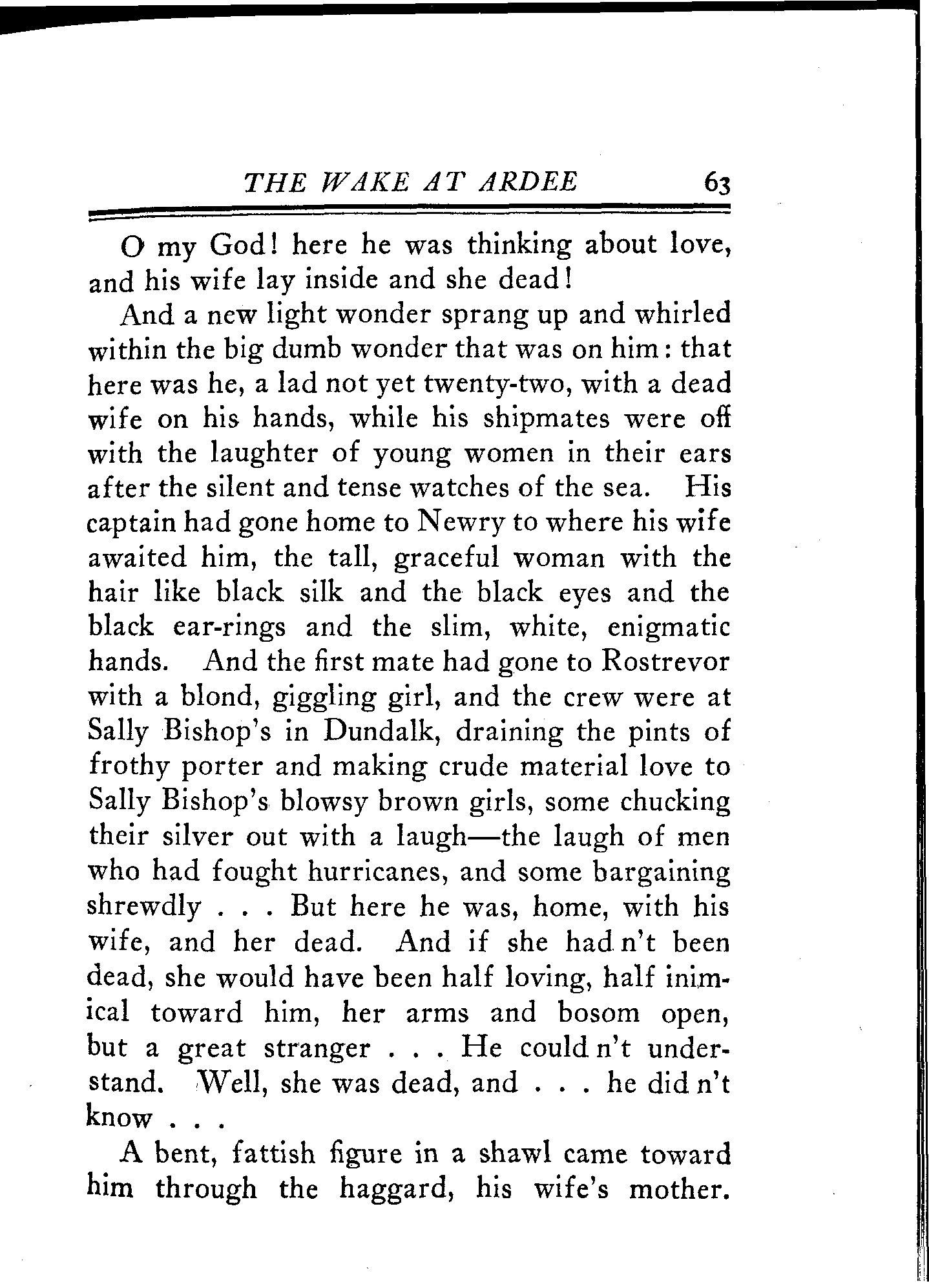 THE WAKE AT ARDEE 63

O my God! here he was thinking about love, and his wife lay inside and she dead!

And a new light wonder sprang up and whirled within the big dumb wonder that was on him: that here was he, a lad not yet twenty-two, with a dead wife on his hands, while his shipmates were off with the laughter of young women in their ears after the silent and tense watches of the sea. His captain had gone home to Newry to where his wife awaited him, the tall, graceful woman with the hair like black silk and the black eyes and the black ear-rings and the slim, white, enigmatic hands. And the first mate had gone to Rostrevor with a blond, giggling girl, and the crew were at Sally Bishop's in Dundalk, draining the pints of frothy porter and making crude material love to Sally Bishop's blowsy brown girls, some chucking their silver out with a laugh—the laugh of men who had fought hurricanes, and some bargaining shrewdly . . . But here he was, home, with his wife, and her dead. And if she had n't been dead, she would have been half loving, half inimical toward him, her arms and bosom open, but a great stranger . . . He could n't understand. Well, she was dead, and . . . he did n't know . . .

A bent, fattish figure in a shawl came toward him through the haggard, his wife's mother.